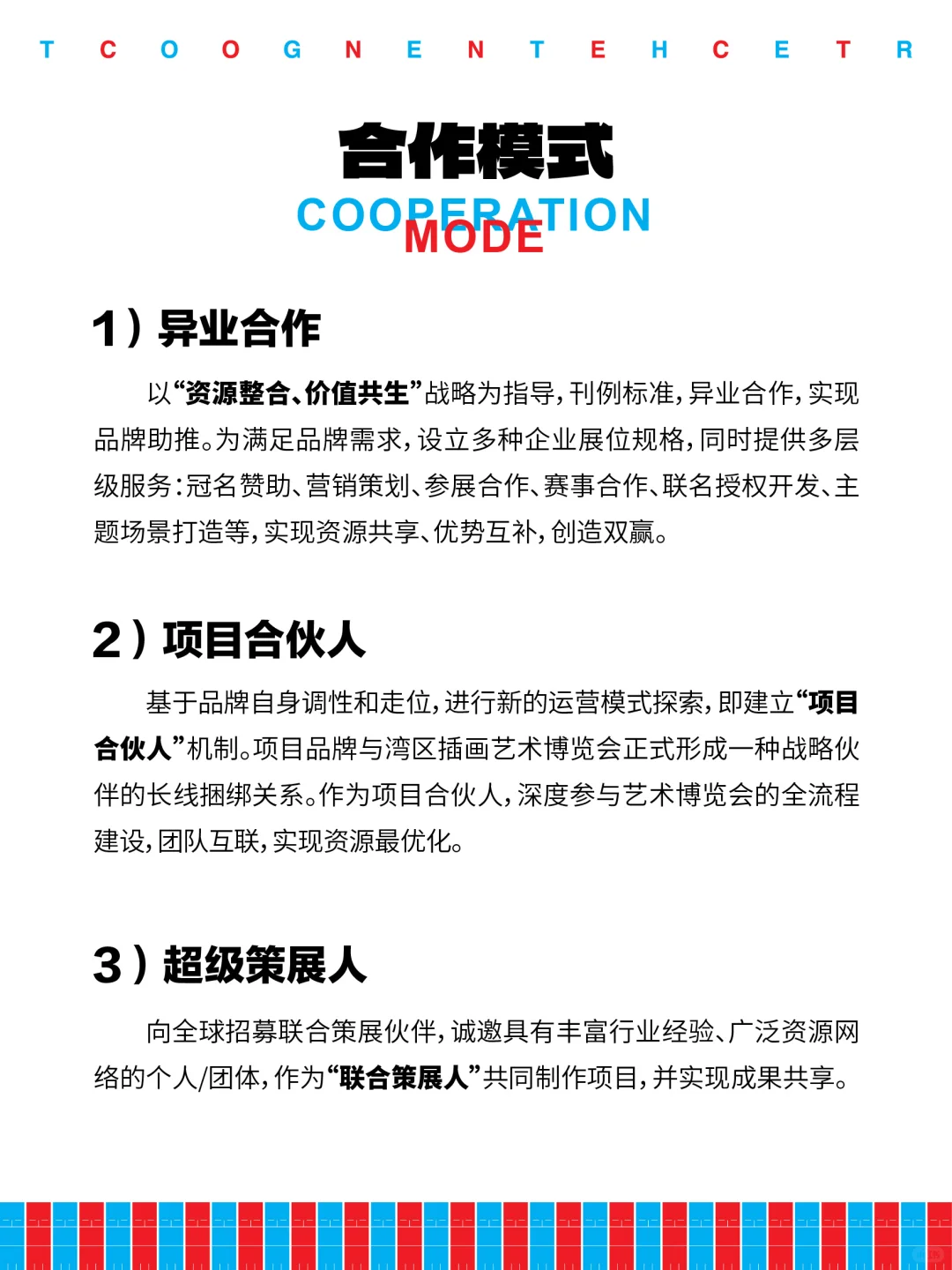 T C O O G N E N T E H C E T R

合作模式

COOPERATION
MODE

1）异业合作

以“资源整合、价值共生”战略为指导，刊例标准，异业合作，实现品牌助推。为满足品牌需求，设立多种企业展位规格，同时提供多层级服务：冠名赞助、营销策划、参展合作、赛事合作、联名授权开发、主题场景打造等，实现资源共享、优势互补，创造双赢。

2）项目合伙人

基于品牌自身调性和走位，进行新的运营模式探索，即建立“项目合伙人”机制。项目品牌与湾区插画艺术博览会正式形成一种战略伙伴的长线捆绑关系。作为项目合伙人，深度参与艺术博览会的全流程建设，团队互联，实现资源最优化。

3）超级策展人

向全球招募联合策展伙伴，诚邀具有丰富行业经验、广泛资源网络的个人/团体，作为“联合策展人”共同制作项目，并实现成果共享。